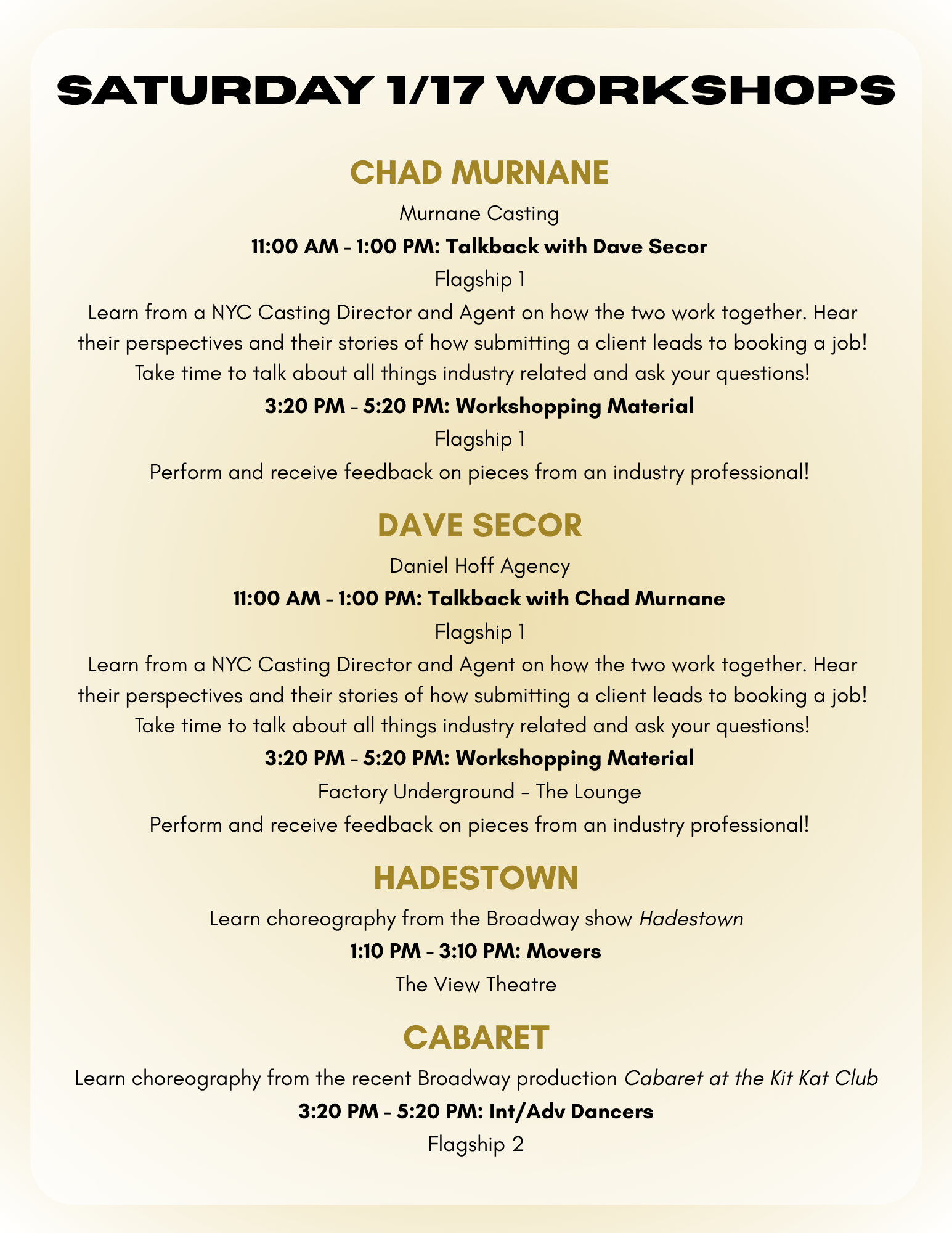 SATURDAY 1/17 WORKSHOPS

CHAD MURNANE

Murnane Casting

11:00 AM - 1:00 PM: Talkback with Dave Secor

Flagship 1

Learn from a NYC Casting Director and Agent on how the two work together. Hear their perspectives and their stories of how submitting a client leads to booking a job! Take time to talk about all things industry related and ask your questions!

3:20 PM - 5:20 PM: Workshopping Material

Flagship 1

Perform and receive feedback on pieces from an industry professional!

DAVE SECOR

Daniel Hoff Agency

11:00 AM - 1:00 PM: Talkback with Chad Murnane

Flagship 1

Learn from a NYC Casting Director and Agent on how the two work together. Hear their perspectives and their stories of how submitting a client leads to booking a job! Take time to talk about all things industry related and ask your questions!

3:20 PM - 5:20 PM: Workshopping Material

Factory Underground - The Lounge

Perform and receive feedback on pieces from an industry professional!

HADESTOWN

Learn choreography from the Broadway show Hadestown

1:10 PM - 3:10 PM: Movers

The View Theatre

CABARET

Learn choreography from the recent Broadway production Cabaret at the Kit Kat Club

3:20 PM - 5:20 PM: Int/Adv Dancers

Flagship 2